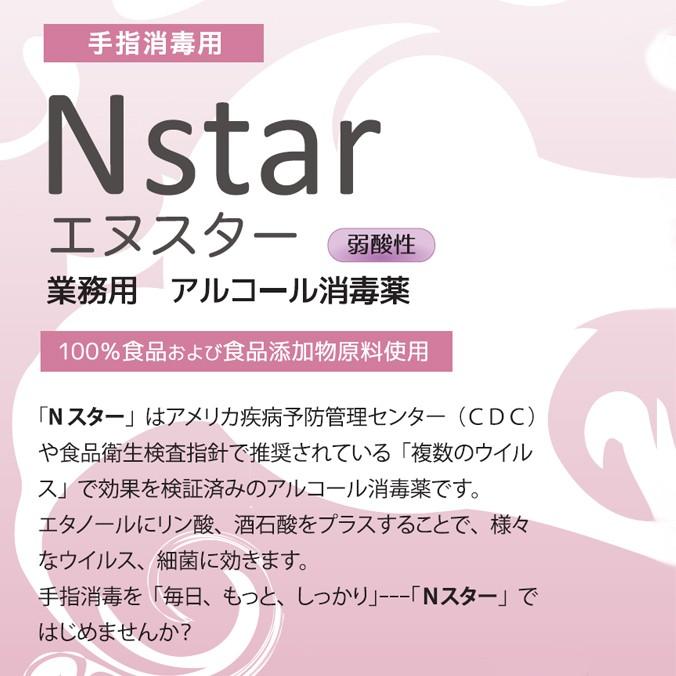 手指消毒用

Nstar

エヌスター

弱酸性

業務用　アルコール消毒薬

100%食品および食品添加物原料使用

「Nスター」はアメリカ疾病予防管理センター（CDC）や食品衛生検査指針で推奨されている「複数のウイルス」で効果を検証済みのアルコール消毒薬です。
エタノールにリン酸、酒石酸をプラスすることで、様々なウイルス、細菌に効きます。
手指消毒を「毎日、もっと、しっかり」---「Nスター」ではじめませんか?